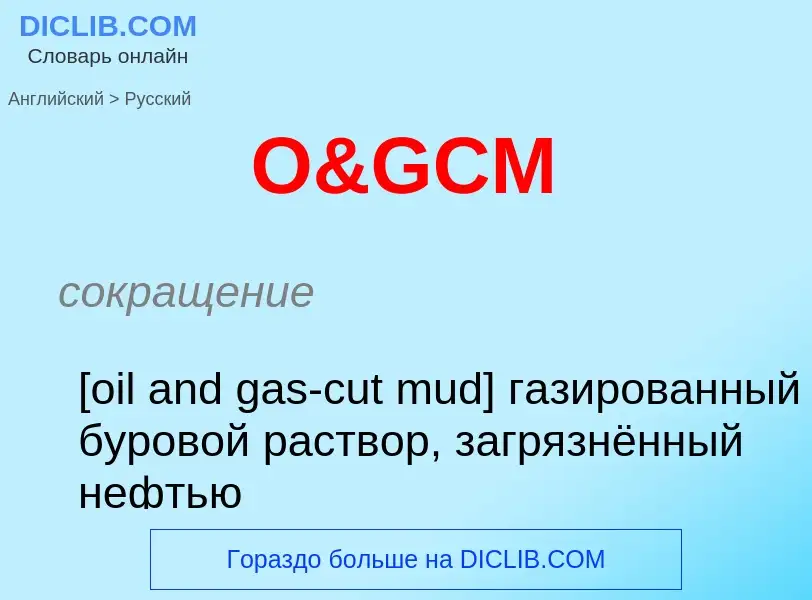 DICLIB.COM
Словарь онлайн

Английский > Русский

O&GCM

сокращение

[oil and gas-cut mud] газированный буровой раствор, загрязнённый нефтью

Гораздо больше на DICLIB.COM